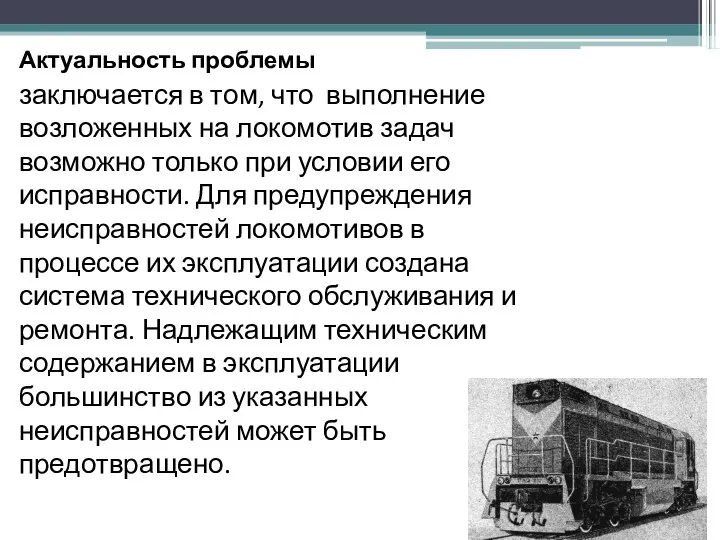 Актуальность проблемы

заключается в том, что выполнение возложенных на локомотив задач возможно только при условии его исправности. Для предупреждения неисправностей локомотивов в процессе их эксплуатации создана система технического обслуживания и ремонта. Надлежащим техническим содержанием в эксплуатации большинство из указанных неисправностей может быть предотвращено.